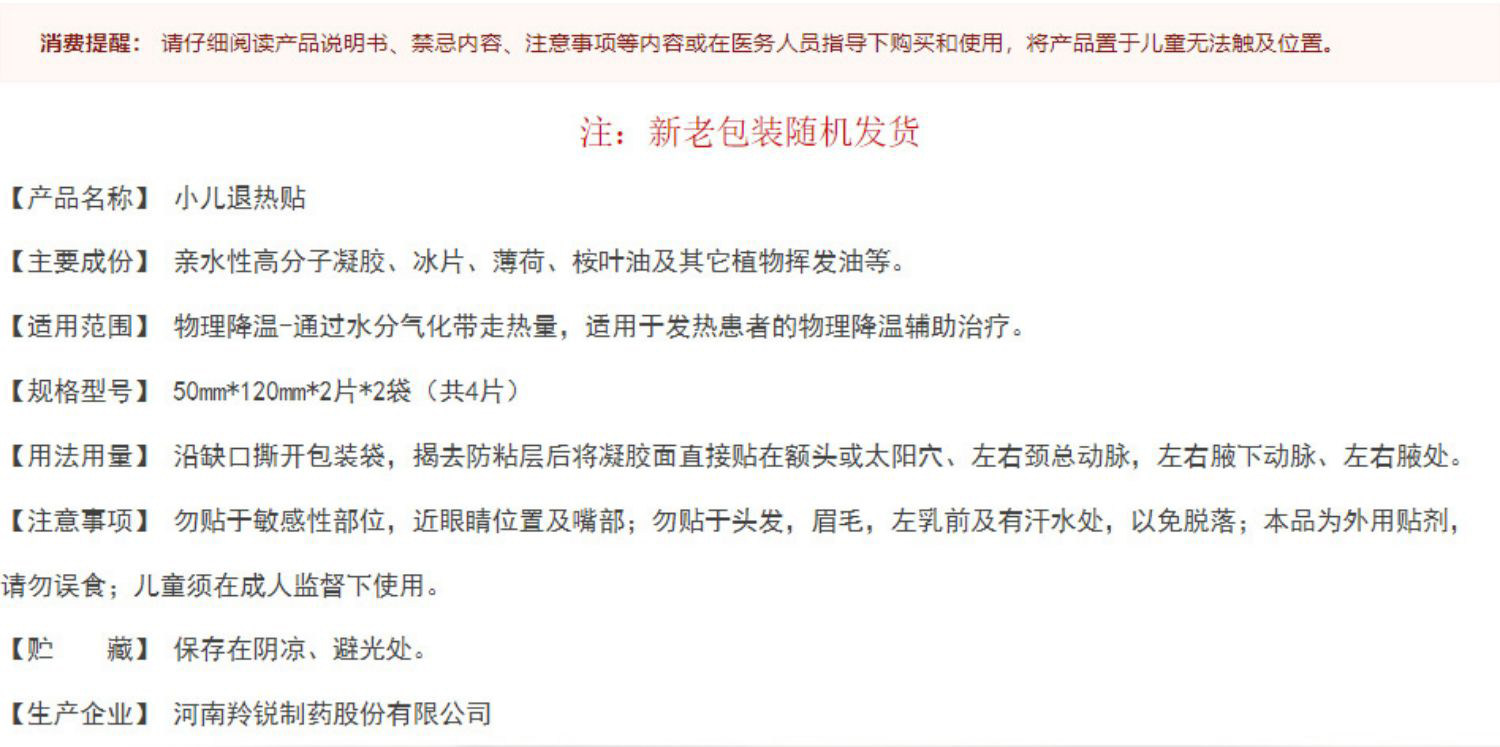 消费提醒：请仔细阅读产品说明书、禁忌内容、注意事项等内容或在医务人员指导下购买和使用，将产品置于儿童无法触及位置。

注：新老包装随机发货

【产品名称】 小儿退热贴

【主要成份】 亲水性高分子凝胶、冰片、薄荷、桉叶油及其它植物挥发油等。

【适用范围】 物理降温-通过水分气化带走热量，适用于发热患者的物理降温辅助治疗。

【规格型号】 50mm*120mm*2片*2袋（共4片）

【用法用量】 沿缺口撕开包装袋，揭去防粘层后将凝胶面直接贴在额头或太阳穴、左右颈总动脉，左右腋下动脉、左右腋处。

【注意事项】 勿贴于敏感性部位，近眼睛位置及嘴部；勿贴于头发，眉毛，左乳前及有汗水处，以免脱落；本品为外用贴剂，请勿误食；儿童须在成人监督下使用。

【贮 藏】 保存在阴凉、避光处。

【生产企业】 河南羚锐制药股份有限公司